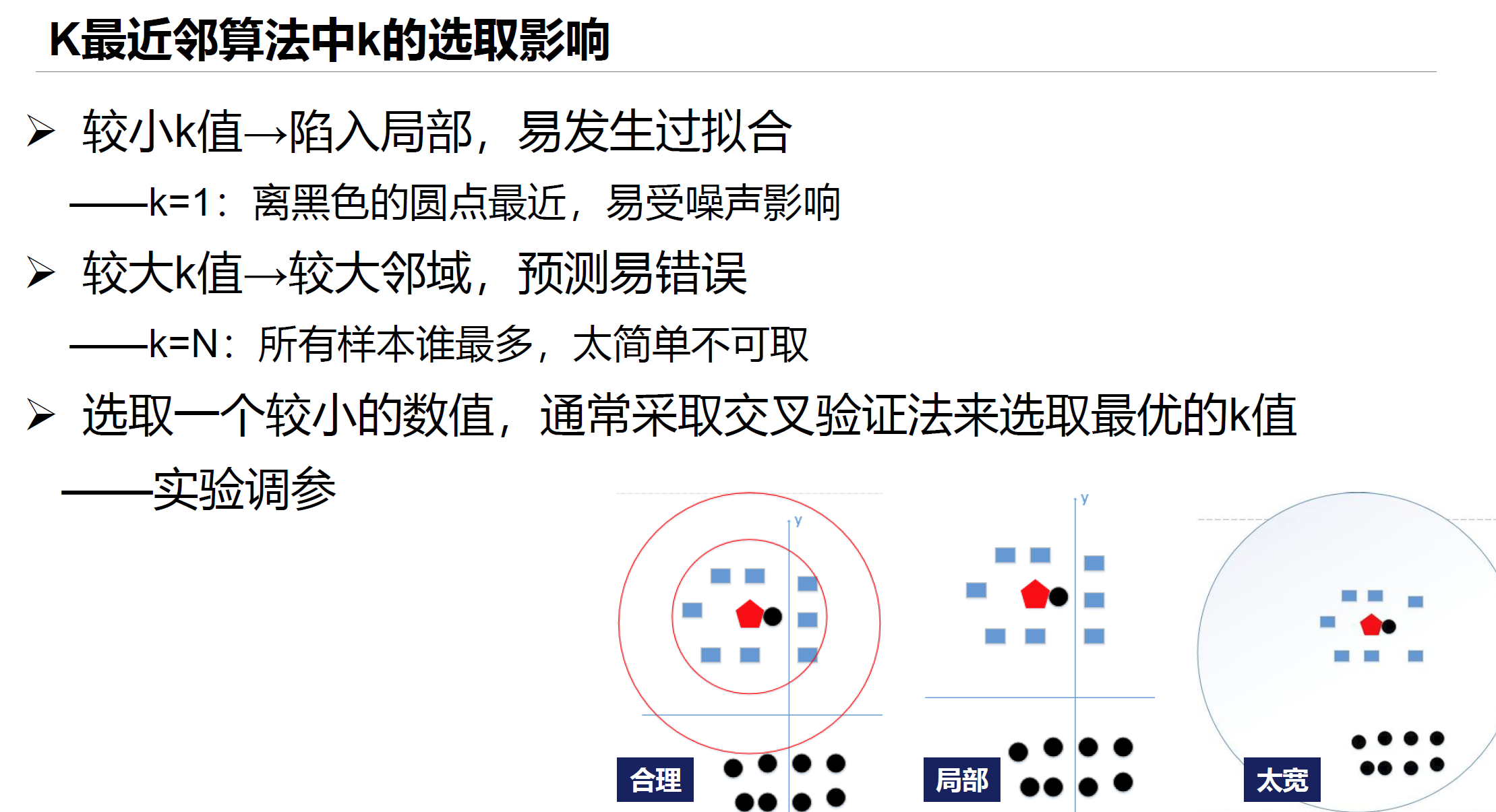 K最近邻算法中k的选取影响

➢ 较小k值→陷入局部，易发生过拟合

——k=1：离黑色的圆点最近，易受噪声影响

➢ 较大k值→较大邻域，预测易错误

——k=N：所有样本谁最多，太简单不可取

➢ 选取一个较小的数值，通常采取交叉验证法来选取最优的k值

——实验调参

y

合理

y

局部

太宽